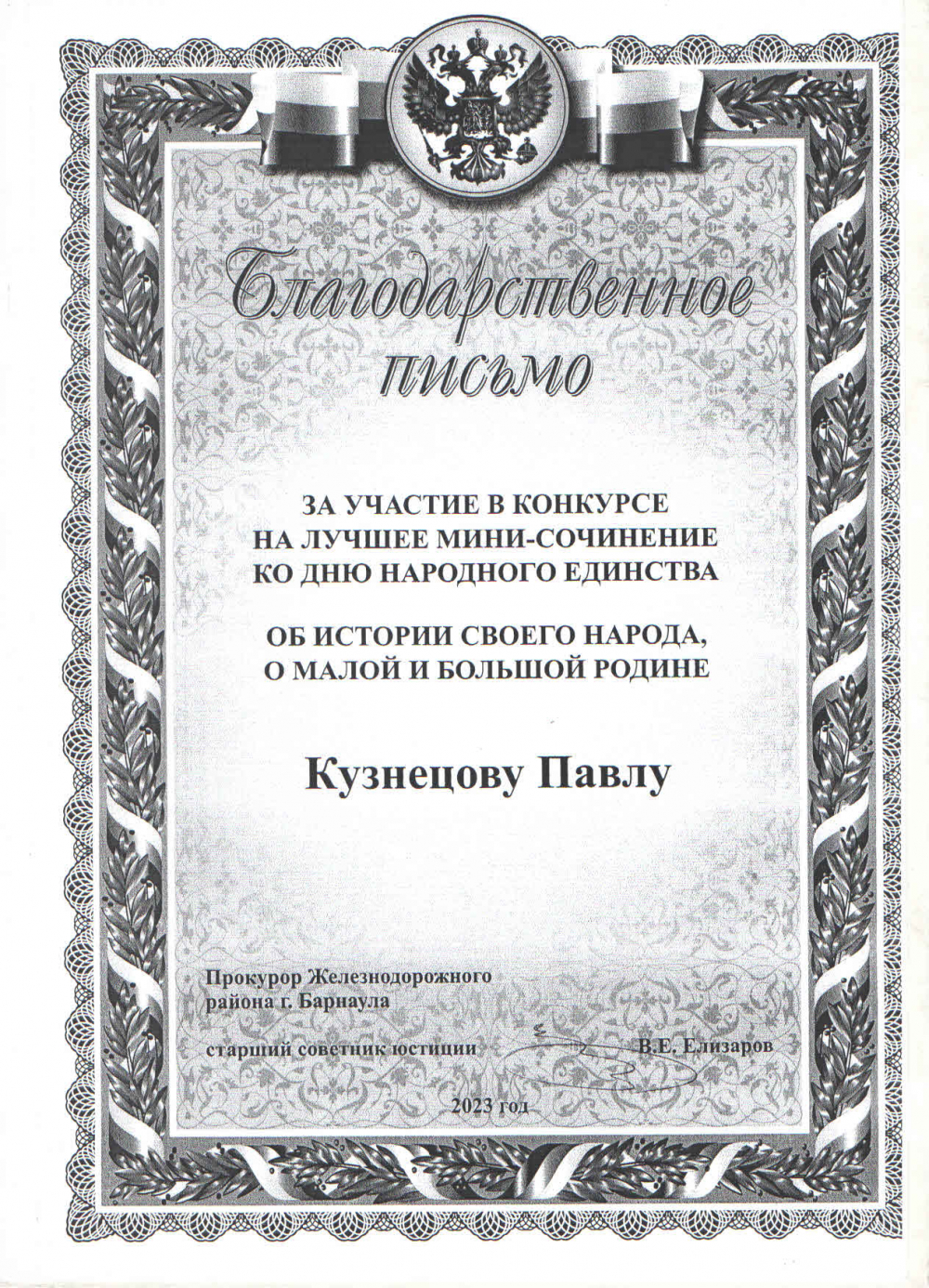 Благодарственное письмо

ЗА УЧАСТИЕ В КОНКУРСЕ НА ЛУЧШЕЕ МИНИ-СОЧИНЕНИЕ КО ДНЮ НАРОДНОГО ЕДИНСТВА

ОБ ИСТОРИИ СВОЕГО НАРОДА, О МАЛОЙ И БОЛЬШОЙ РОДИНЕ

Кузнецову Павлу

Прокурор Железнодорожного района г. Барнаула

старший советник юстиции В.Е. Елизаров

2023 год